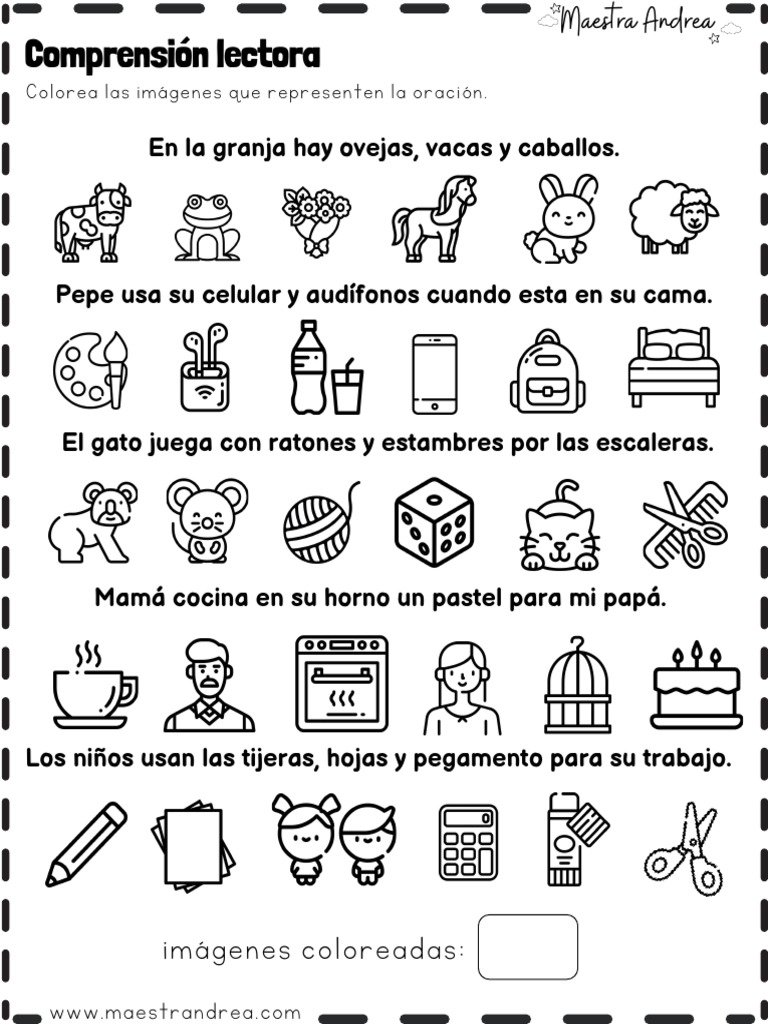 Maestra Andrea

Comprensión lectora

Colorea las imágenes que representen la oración.

En la granja hay ovejas, vacas y caballos.

Pepe usa su celular y audífonos cuando esta en su cama.

El gato juega con ratones y estambres por las escaleras.

Mamá cocina en su horno un pastel para mi papá.

Los niños usan las tijeras, hojas y pegamento para su trabajo.

imágenes coloreadas:

www.maestrandrea.com